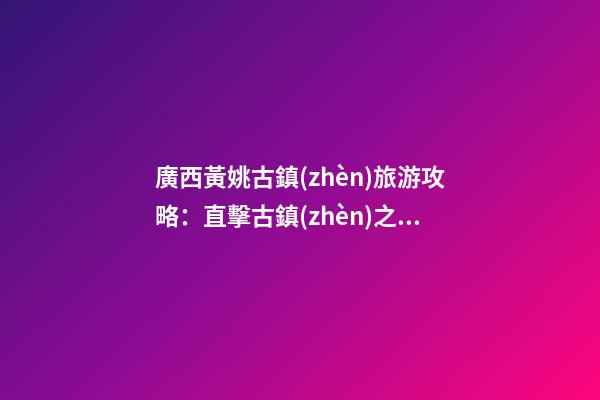 廣西黃姚古鎮(zhèn)旅游攻略：直擊古鎮(zhèn)之...